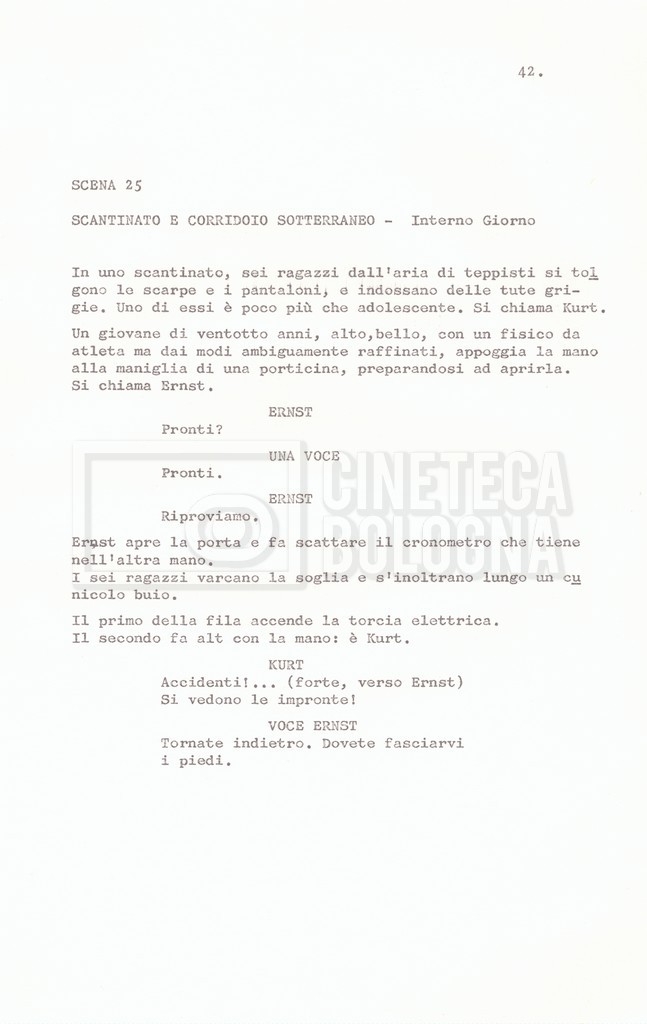 42.

SCENA 25

SCANTINATO E CORRIDOIO SOTTERRANEO - Interno Giorno

In uno scantinato, sei ragazzi dall'aria di teppisti si tolgono le scarpe e i pantaloni, e indossano delle tute grigie. Uno di essi è poco più che adolescente. Si chiama Kurt.

Un giovane di ventotto anni, alto,bello, con un fisico da atleta ma dai modi ambiguamente raffinati, appoggia la mano alla maniglia di una porticina, preparandosi ad aprirla. Si chiama Ernst.

ERNST
Pronti?

UNA VOCE
Pronti.

ERNST
Riproviamo.

Ernst apre la porta e fa scattare il cronometro che tiene nell'altra mano.
I sei ragazzi varcano la soglia e s'inoltrano lungo un cunicolo buio.

Il primo della fila accende la torcia elettrica.
Il secondo fa alt con la mano: è Kurt.

KURT
Accidenti!... (forte, verso Ernst)
Si vedono le impronte!

VOCE ERNST
Tornate indietro. Dovete fasciarvi i piedi.

CINETECA BOLOGNA